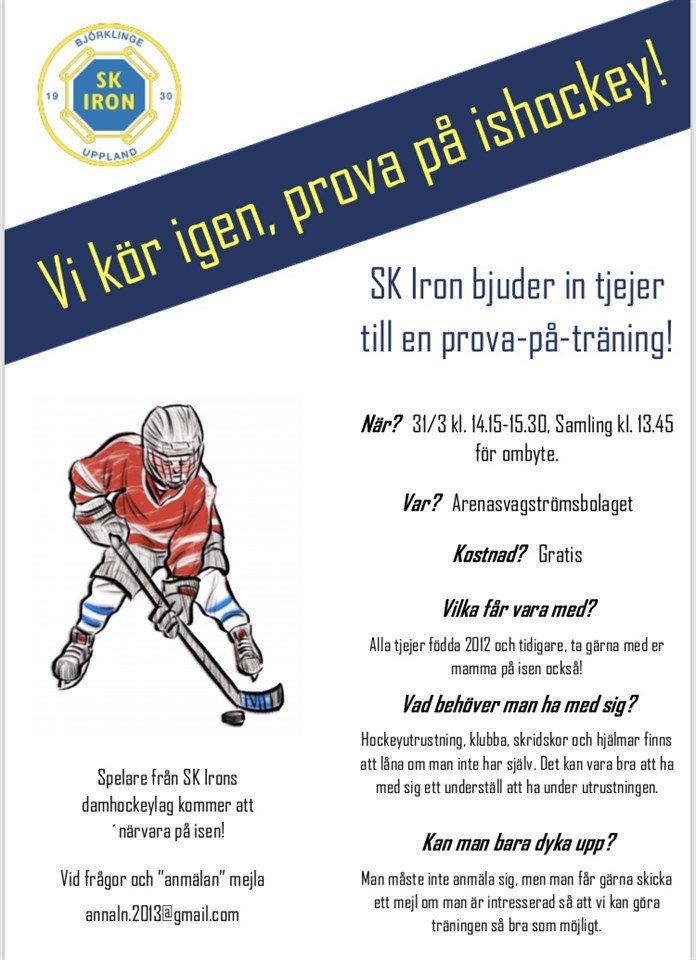 BJÖRKLINGE
19 SK IRON 30
UPPLAND

Vi kör igen, prova på ishockey!

SK Iron bjuder in tjejer till en prova-på-träning!

När? 31/3 kl. 14.15-15.30, Samling kl. 13.45 för ombyte.

Var? Arenasvagströmsbolaget

Kostnad? Gratis

Vilka får vara med?

Alla tjejer födda 2012 och tidigare, ta gärna med er mamma på isen också!

Vad behöver man ha med sig?

Hockeyutrustning, klubba, skridskor och hjälmar finns att låna om man inte har själv. Det kan vara bra att ha med sig ett underställ att ha under utrustningen.

Kan man bara dyka upp?

Man måste inte anmäla sig, men man får gärna skicka ett mejl om man är intresserad så att vi kan göra träningen så bra som möjligt.

Spelare från SK Irons damhockeylag kommer att ´närvara på isen!

Vid frågor och "anmälan" mejla

annaln.2013@gmail.com